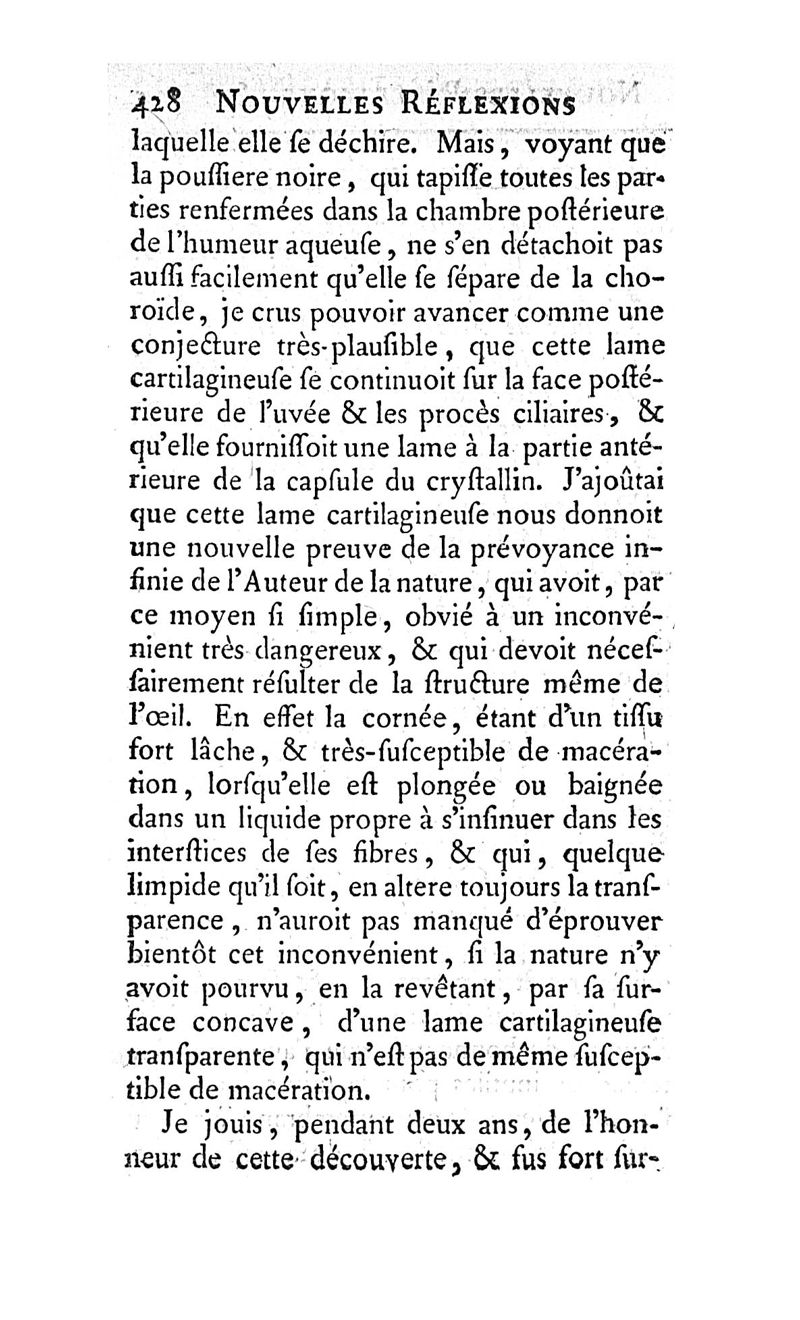 428 NOUVELLES RÉFLEXIONS

laquelle elle ſe déchire. Mais, voyant que la pouſſiere noire, qui tapiſſe toutes les parties renfermées dans la chambre poſtérieure de l'humeur aqueuſe, ne s'en détachoit pas auſſi facilement qu'elle ſe ſépare de la choroïde, je crus pouvoir avancer comme une conjecture très-plauſible, que cette lame cartilagineuſe ſe continuoit ſur la face poſtérieure de l'uvée & les procès ciliaires, & qu'elle fourniſſoit une lame à la partie antérieure de la capſule du cryſtallin. J'ajoûtai que cette lame cartilagineuſe nous donnoit une nouvelle preuve de la prévoyance infinie de l'Auteur de la nature, qui avoit, par ce moyen ſi ſimple, obvié à un inconvénient très dangereux, & qui devoit néceſſairement réſulter de la ſtructure même de l'œil. En effet la cornée, étant d'un tiſſu fort lâche, & très-ſuſceptible de macération, lorſqu'elle eſt plongée ou baignée dans un liquide propre à s'inſinuer dans les interſtices de ſes fibres, & qui, quelque limpide qu'il ſoit, en altere toujours la tranſparence, n'auroit pas manqué d'éprouver bientôt cet inconvénient, ſi la nature n'y avoit pourvu, en la revêtant, par ſa ſurface concave, d'une lame cartilagineuſe tranſparente, qui n'eſt pas de même ſuſceptible de macération.

Je jouis, pendant deux ans, de l'honneur de cette découverte, & fus fort ſur-